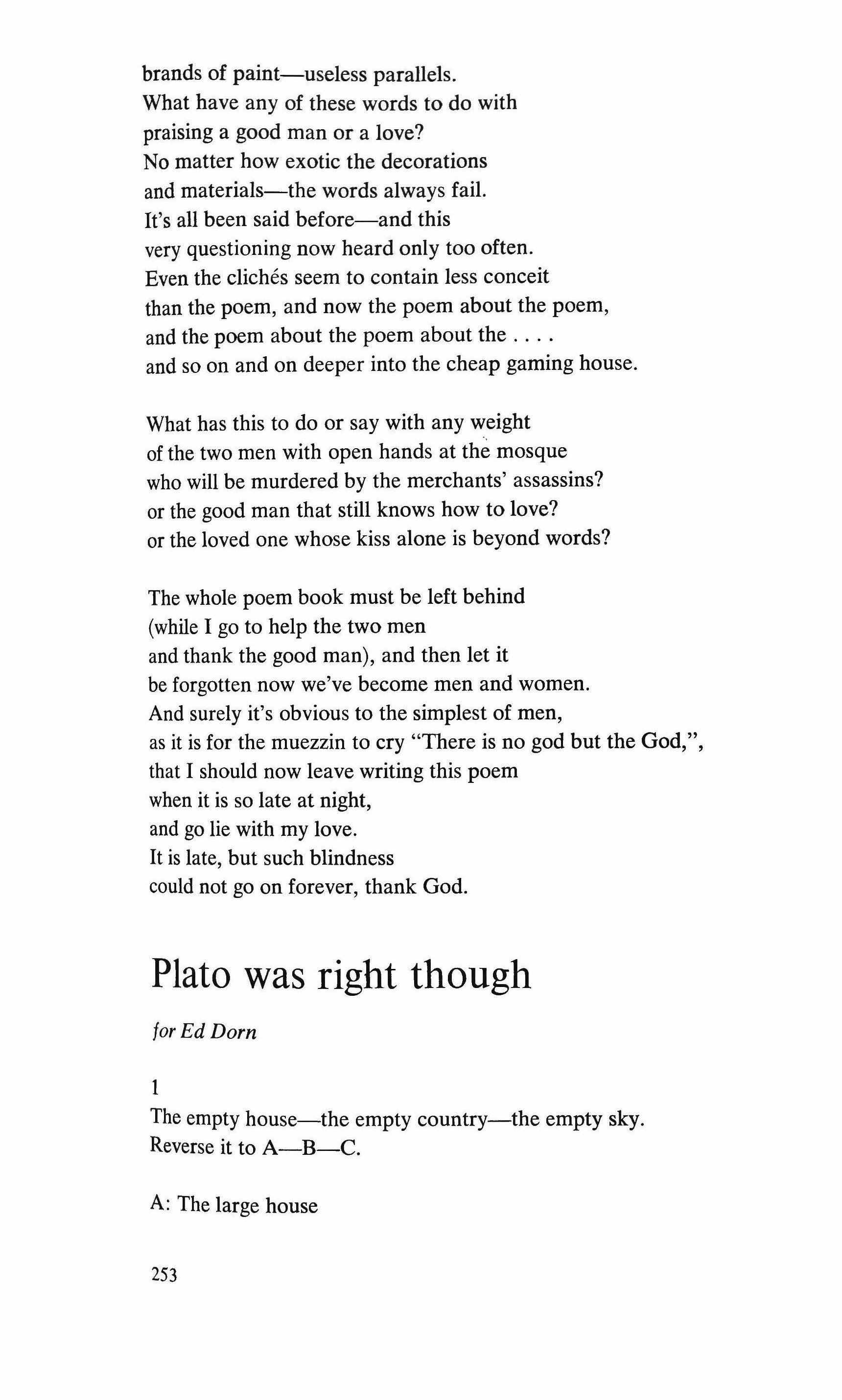 brands of paint—useless parallels.
What have any of these words to do with
praising a good man or a love?
No matter how exotic the decorations
and materials—the words always fail.
It's all been said before—and this
very questioning now heard only too often.
Even the clichés seem to contain less conceit
than the poem, and now the poem about the poem,
and the poem about the poem about the . . . .
and so on and on deeper into the cheap gaming house.

What has this to do or say with any weight
of the two men with open hands at the mosque
who will be murdered by the merchants' assassins?
or the good man that still knows how to love?
or the loved one whose kiss alone is beyond words?

The whole poem book must be left behind
(while I go to help the two men
and thank the good man), and then let it
be forgotten now we've become men and women.
And surely it's obvious to the simplest of men,
as it is for the muezzin to cry "There is no god but the God,",
that I should now leave writing this poem
when it is so late at night,
and go lie with my love.
It is late, but such blindness
could not go on forever, thank God.

Plato was right though

for Ed Dorn

1
The empty house—the empty country—the empty sky.
Reverse it to A—B—C.

A: The large house

253